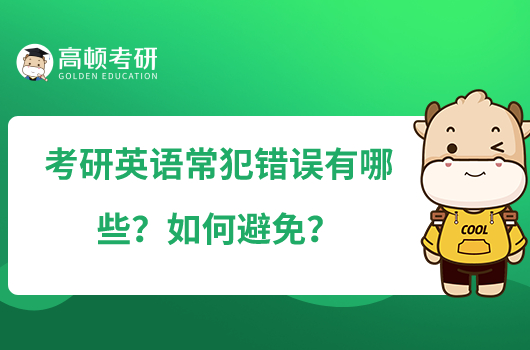 高顿考研
GOLDEN EDUCATION

考研英语常犯错误有哪些？如何避免？

COOL